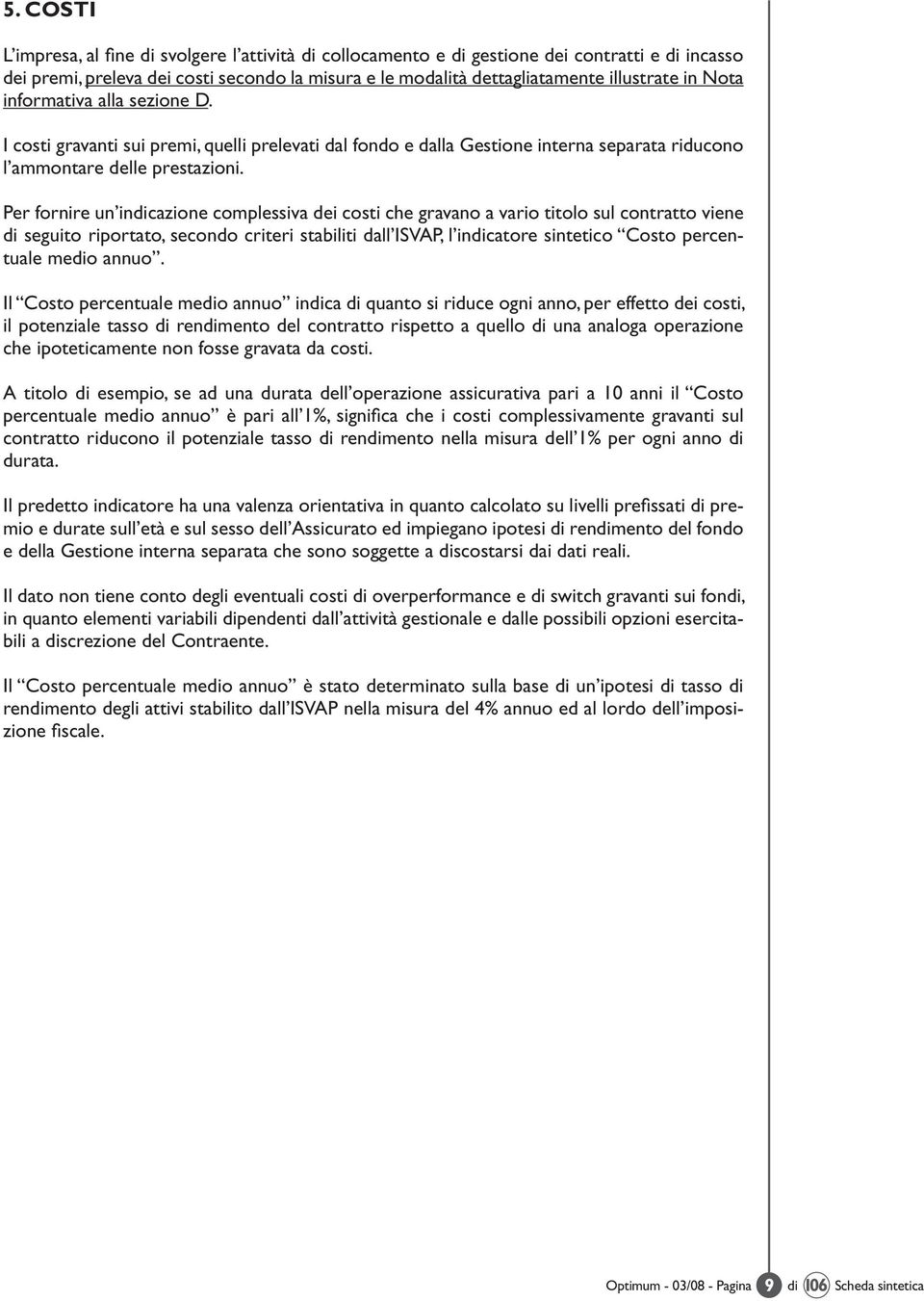 5. COSTI

L'impresa, al fine di svolgere l'attività di collocamento e di gestione dei contratti e di incasso dei premi, preleva dei costi secondo la misura e le modalità dettagliatamente illustrate in Nota informativa alla sezione D.

I costi gravanti sui premi, quelli prelevati dal fondo e dalla Gestione interna separata riducono l'ammontare delle prestazioni.

Per fornire un'indicazione complessiva dei costi che gravano a vario titolo sul contratto viene di seguito riportato, secondo criteri stabiliti dall'ISVAP, l'indicatore sintetico "Costo percentuale medio annuo".

Il "Costo percentuale medio annuo" indica di quanto si riduce ogni anno, per effetto dei costi, il potenziale tasso di rendimento del contratto rispetto a quello di una analoga operazione che ipoteticamente non fosse gravata da costi.

A titolo di esempio, se ad una durata dell'operazione assicurativa pari a 10 anni il "Costo percentuale medio annuo" è pari all'1%, significa che i costi complessivamente gravanti sul contratto riducono il potenziale tasso di rendimento nella misura dell'1% per ogni anno di durata.

Il predetto indicatore ha una valenza orientativa in quanto calcolato su livelli prefissati di premio e durate sull'età e sul sesso dell'Assicurato ed impiegano ipotesi di rendimento del fondo e della Gestione interna separata che sono soggette a discostarsi dai dati reali.

Il dato non tiene conto degli eventuali costi di overperformance e di switch gravanti sui fondi, in quanto elementi variabili dipendenti dall'attività gestionale e dalle possibili opzioni esercitabili a discrezione del Contraente.

Il "Costo percentuale medio annuo" è stato determinato sulla base di un'ipotesi di tasso di rendimento degli attivi stabilito dall'ISVAP nella misura del 4% annuo ed al lordo dell'imposizione fiscale.

Optimum - 03/08 - Pagina 9 di 106 Scheda sintetica